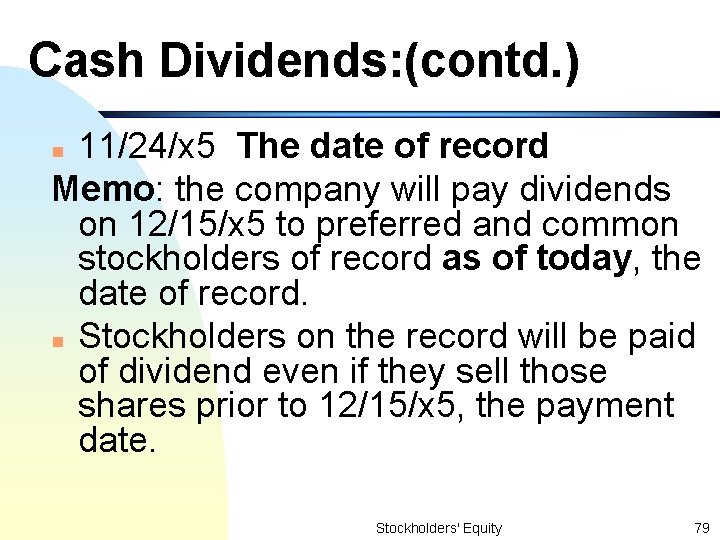 Cash Dividends:(contd.)

11/24/x5 The date of record

Memo: the company will pay dividends on 12/15/x5 to preferred and common stockholders of record as of today, the date of record.

Stockholders on the record will be paid of dividend even if they sell those shares prior to 12/15/x5, the payment date.

Stockholders' Equity

79